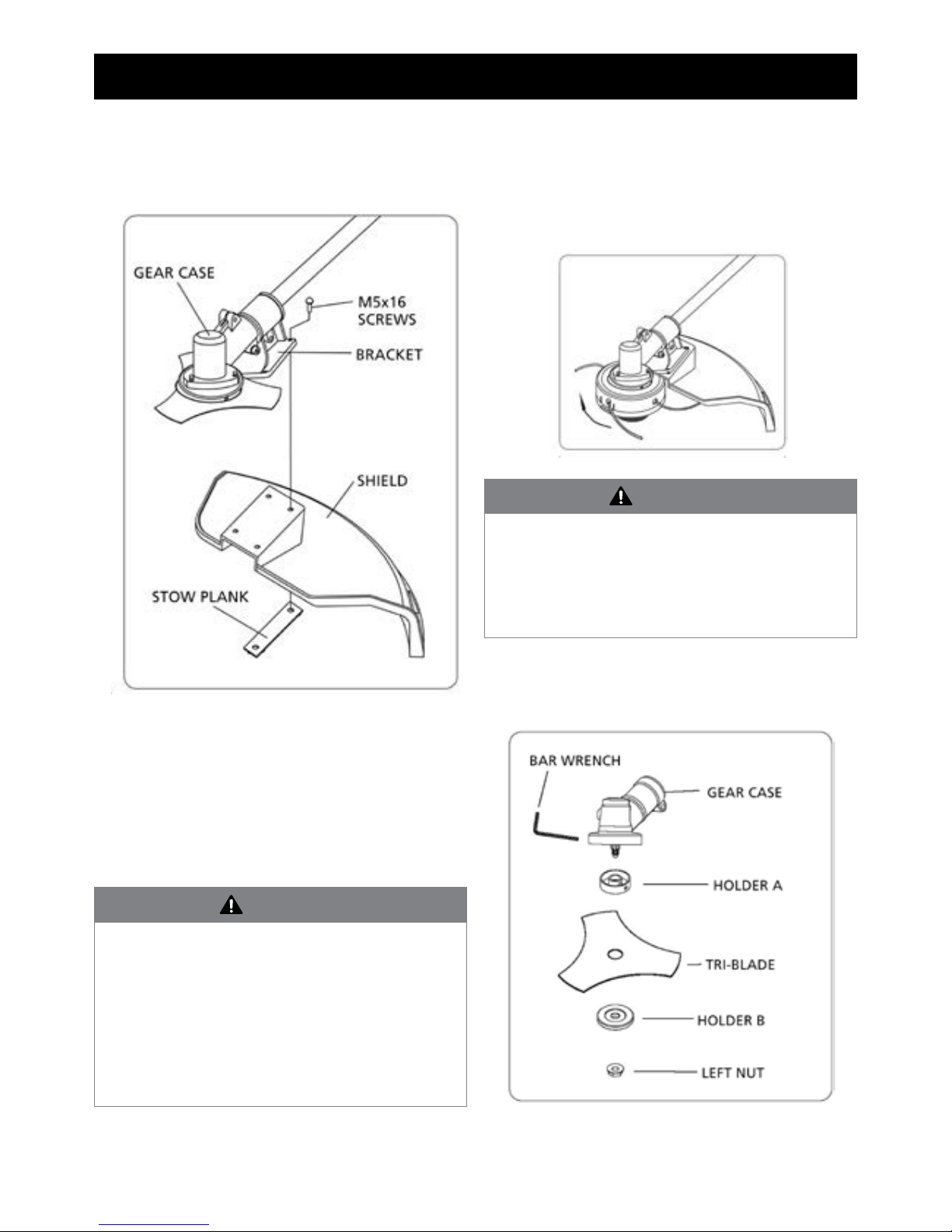 GEAR CASE

M5x16 SCREWS

BRACKET

SHIELD

STOW PLANK

BAR WRENCH

GEAR CASE

HOLDER A

TRI-BLADE

HOLDER B

LEFT NUT